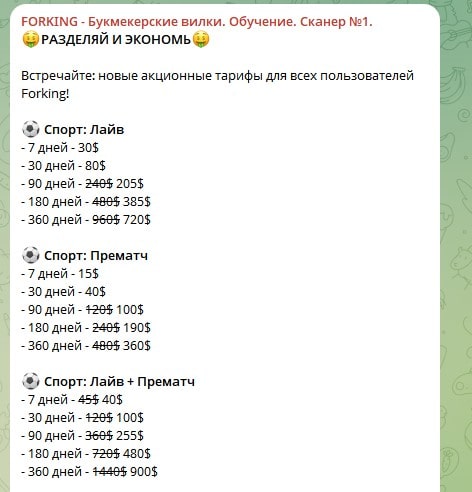 FORKING - Букмекерские вилки. Обучение. Сканер №1.
🤑РАЗДЕЛЯЙ И ЭКОНОМЬ🤑

Встречайте: новые акционные тарифы для всех пользователей Forking!

⚽ Спорт: Лайв
- 7 дней - 30$
- 30 дней - 80$
- 90 дней - ~~240$~~ 205$
- 180 дней - ~~480$~~ 385$
- 360 дней - ~~960$~~ 720$

⚽ Спорт: Прематч
- 7 дней - 15$
- 30 дней - 40$
- 90 дней - ~~120$~~ 100$
- 180 дней - ~~240$~~ 190$
- 360 дней - ~~480$~~ 360$

⚽ Спорт: Лайв + Прематч
- 7 дней - ~~45$~~ 40$
- 30 дней - ~~120$~~ 100$
- 90 дней - ~~360$~~ 255$
- 180 дней - ~~720$~~ 480$
- 360 дней - ~~1440$~~ 900$